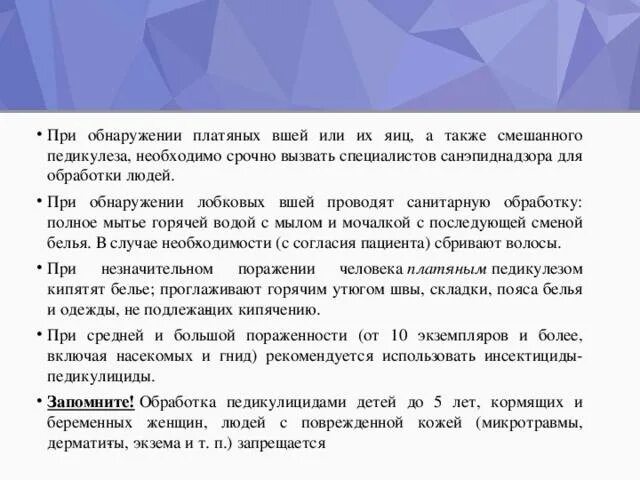 • При обнаружении платяных вшей или их яиц, а также смешанного педикулеза, необходимо срочно вызвать специалистов санэпиднадзора для обработки людей.

• При обнаружении лобковых вшей проводят санитарную обработку: полное мытье горячей водой с мылом и мочалкой с последующей сменой белья. В случае необходимости (с согласия пациента) сбривают волосы.

• При незначительном поражении человека платяным педикулезом кипятят белье; проглаживают горячим утюгом швы, складки, пояса белья и одежды, не подлежащих кипячению.

• При средней и большой пораженности (от 10 экземпляров и более, включая насекомых и гнид) рекомендуется использовать инсектициды-педикулициды.

• Запомните! Обработка педикулицидами детей до 5 лет, кормящих и беременных женщин, людей с поврежденной кожей (микротравмы, дерматиты, экзема и т. п.) запрещается